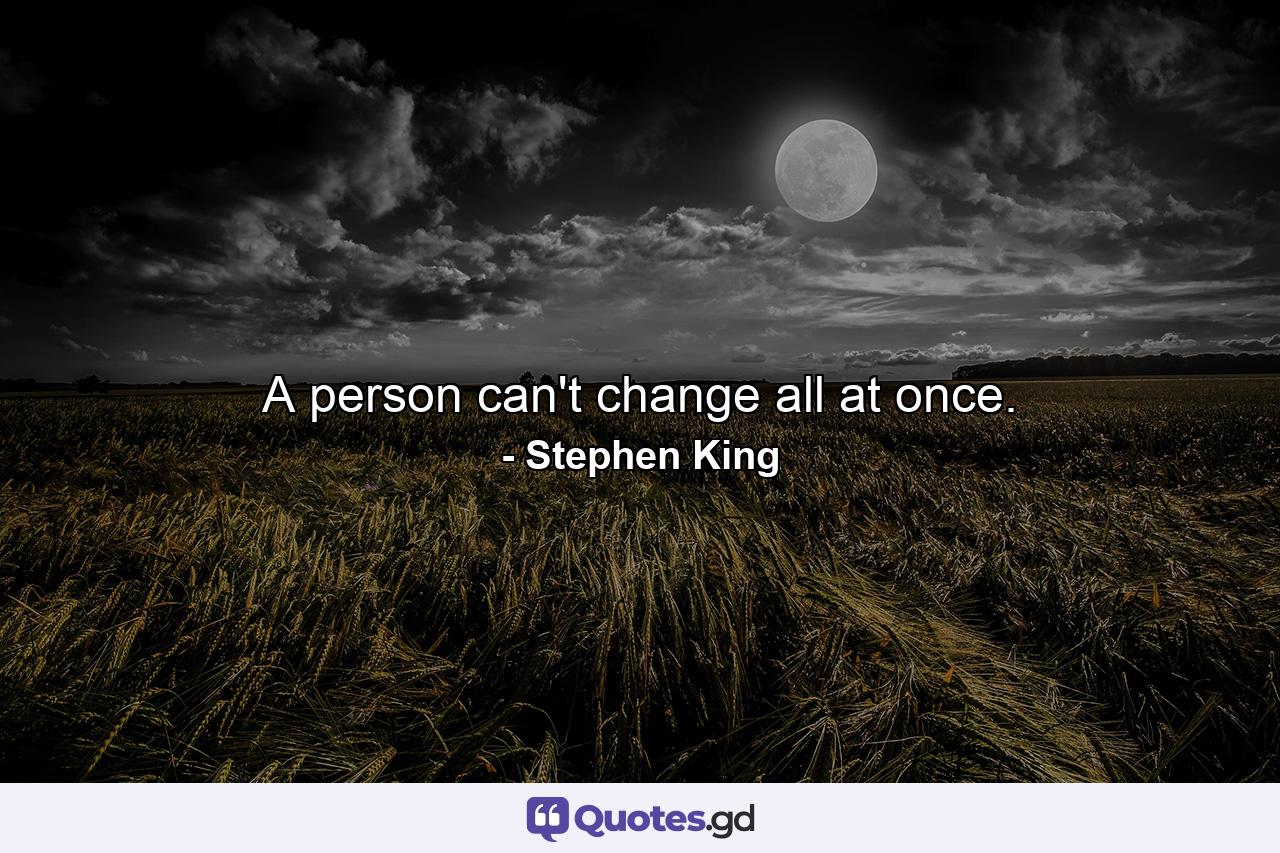 A person can't change all at once.

- Stephen King

Quotes.gd